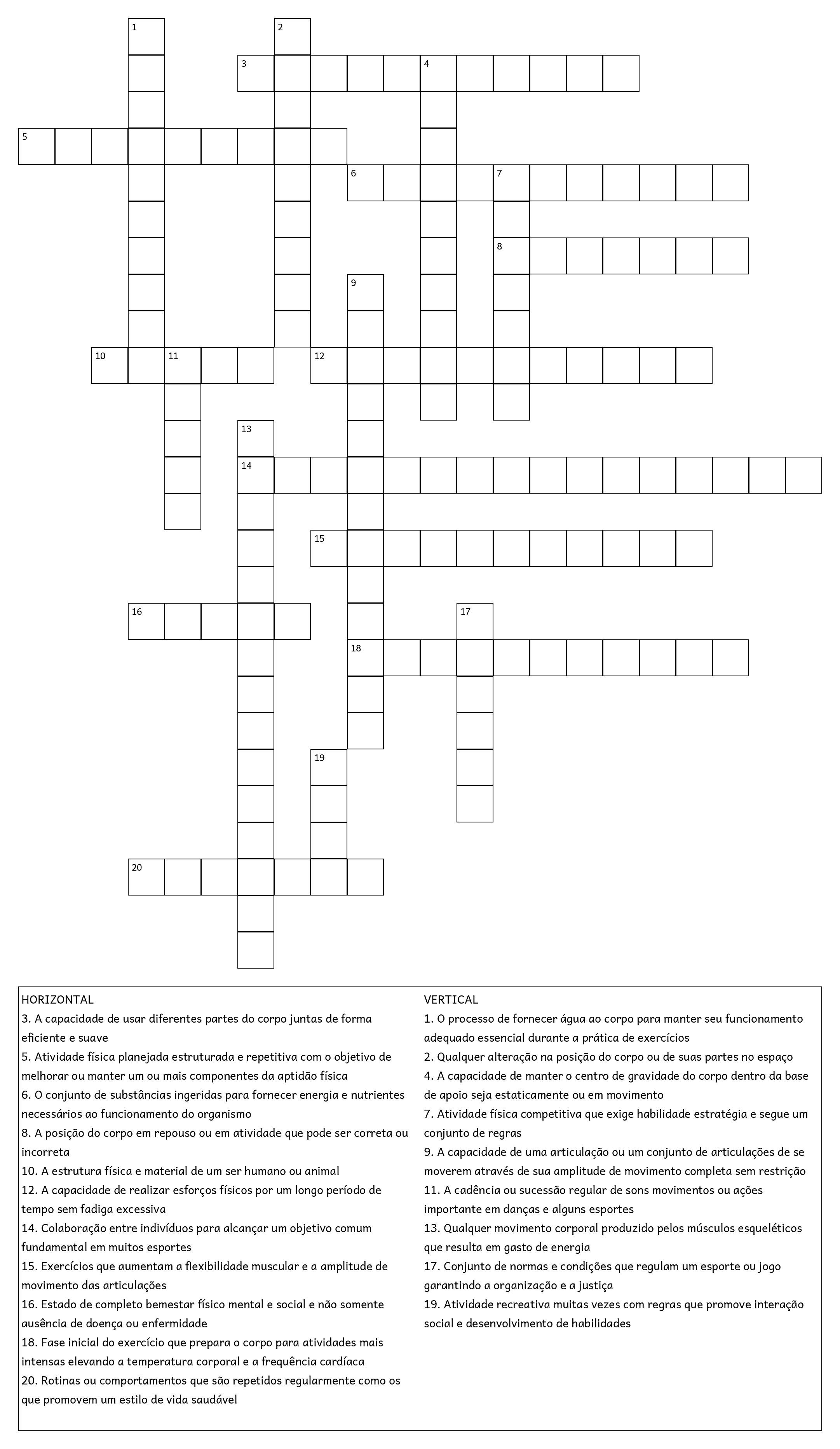 1
2
3
4
5
6
7
8
9
10
11
12
13
14
15
16
17
18
19
20

HORIZONTAL
3. A capacidade de usar diferentes partes do corpo juntas de forma eficiente e suave
5. Atividade física planejada estruturada e repetitiva com o objetivo de melhorar ou manter um ou mais componentes da aptidão física
6. O conjunto de substâncias ingeridas para fornecer energia e nutrientes necessários ao funcionamento do organismo
8. A posição do corpo em repouso ou em atividade que pode ser correta ou incorreta
10. A estrutura física e material de um ser humano ou animal
12. A capacidade de realizar esforços físicos por um longo período de tempo sem fadiga excessiva
14. Colaboração entre indivíduos para alcançar um objetivo comum fundamental em muitos esportes
15. Exercícios que aumentam a flexibilidade muscular e a amplitude de movimento das articulações
16. Estado de completo bemestar físico mental e social e não somente ausência de doença ou enfermidade
18. Fase inicial do exercício que prepara o corpo para atividades mais intensas elevando a temperatura corporal e a frequência cardíaca
20. Rotinas ou comportamentos que são repetidos regularmente como os que promovem um estilo de vida saudável

VERTICAL
1. O processo de fornecer água ao corpo para manter seu funcionamento adequado essencial durante a prática de exercícios
2. Qualquer alteração na posição do corpo ou de suas partes no espaço
4. A capacidade de manter o centro de gravidade do corpo dentro da base de apoio seja estaticamente ou em movimento
7. Atividade física competitiva que exige habilidade estratégia e segue um conjunto de regras
9. A capacidade de uma articulação ou um conjunto de articulações de se moverem através de sua amplitude de movimento completa sem restrição
11. A cadência ou sucessão regular de sons movimentos ou ações importante em danças e alguns esportes
13. Qualquer movimento corporal produzido pelos músculos esqueléticos que resulta em gasto de energia
17. Conjunto de normas e condições que regulam um esporte ou jogo garantindo a organização e a justiça
19. Atividade recreativa muitas vezes com regras que promove interação social e desenvolvimento de habilidades